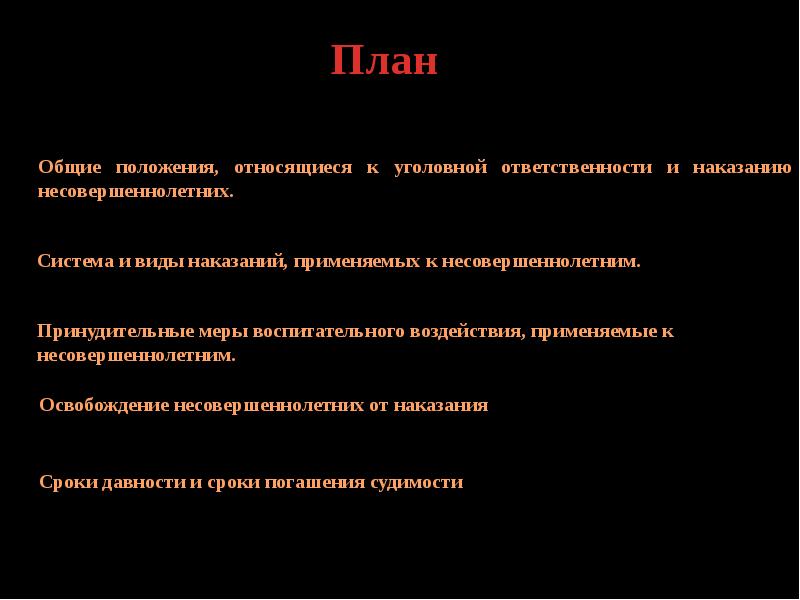 План

Общие положения, относящиеся к уголовной ответственности и наказанию несовершеннолетних.

Система и виды наказаний, применяемых к несовершеннолетним.

Принудительные меры воспитательного воздействия, применяемые к несовершеннолетним.

Освобождение несовершеннолетних от наказания

Сроки давности и сроки погашения судимости